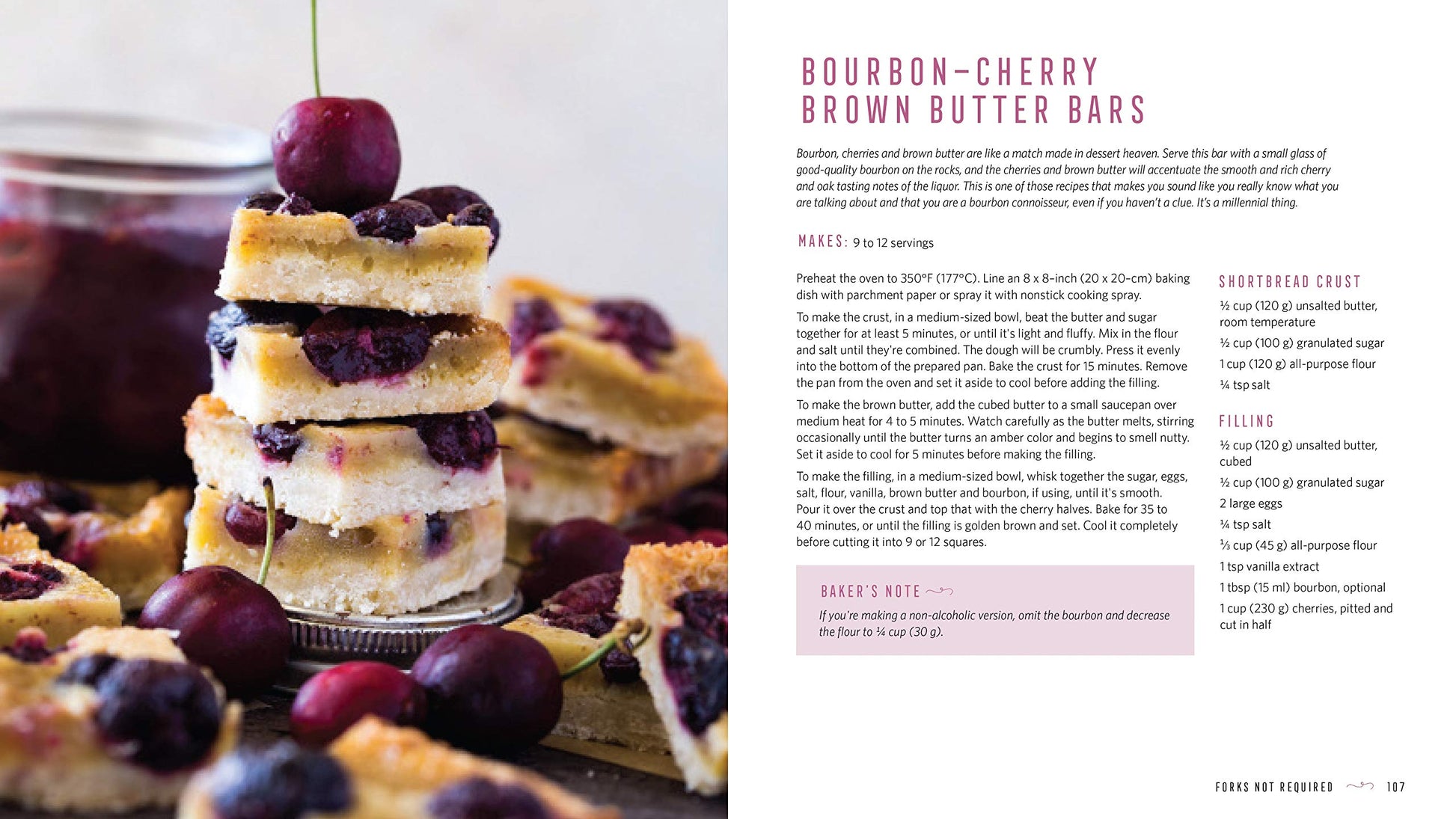 BOURBON-CHERRY BROWN BUTTER BARS

Bourbon, cherries and brown butter are like a match made in dessert heaven. Serve this bar with a small glass of good-quality bourbon on the rocks, and the cherries and brown butter will accentuate the smooth and rich cherry and oak tasting notes of the liquor. This is one of those recipes that makes you sound like you really know what you are talking about and that you are a bourbon connoisseur, even if you haven't a clue. It's a millennial thing.

MAKES: 9 to 12 servings

Preheat the oven to 350°F (177°C). Line an 8 x 8-inch (20 x 20-cm) baking dish with parchment paper or spray it with nonstick cooking spray.

To make the crust, in a medium-sized bowl, beat the butter and sugar together for at least 5 minutes, or until it's light and fluffy. Mix in the flour and salt until they're combined. The dough will be crumbly. Press it evenly into the bottom of the prepared pan. Bake the crust for 15 minutes. Remove the pan from the oven and set it aside to cool before adding the filling.

To make the brown butter, add the cubed butter to a small saucepan over medium heat for 4 to 5 minutes. Watch carefully as the butter melts, stirring occasionally until the butter turns an amber color and begins to smell nutty. Set it aside to cool for 5 minutes before making the filling.

To make the filling, in a medium-sized bowl, whisk together the sugar, eggs, salt, flour, vanilla, brown butter and bourbon, if using, until it's smooth. Pour it over the crust and top that with the cherry halves. Bake for 35 to 40 minutes, or until the filling is golden brown and set. Cool it completely before cutting it into 9 or 12 squares.

BAKER'S NOTE

If you're making a non-alcoholic version, omit the bourbon and decrease the flour to ¼ cup (30 g).

SHORTBREAD CRUST

½ cup (120 g) unsalted butter, room temperature

½ cup (100 g) granulated sugar

1 cup (120 g) all-purpose flour

¼ tsp salt

FILLING

½ cup (120 g) unsalted butter, cubed

½ cup (100 g) granulated sugar

2 large eggs

¼ tsp salt

⅓ cup (45 g) all-purpose flour

1 tsp vanilla extract

1 tbsp (15 ml) bourbon, optional

1 cup (230 g) cherries, pitted and cut in half

FORKS NOT REQUIRED 107